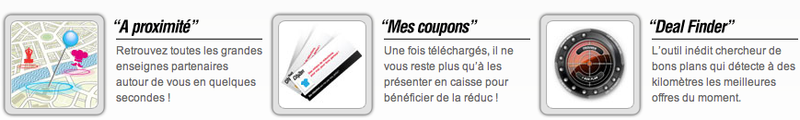 "A proximité"

Retrouvez toutes les grandes enseignes partenaires autour de vous en quelques secondes !

"Mes coupons"

Une fois téléchargés, il ne vous reste plus qu'à les présenter en caisse pour bénéficier de la réduc !

"Deal Finder"

L'outil inédit chercheur de bons plans qui détecte à des kilomètres les meilleures offres du moment.